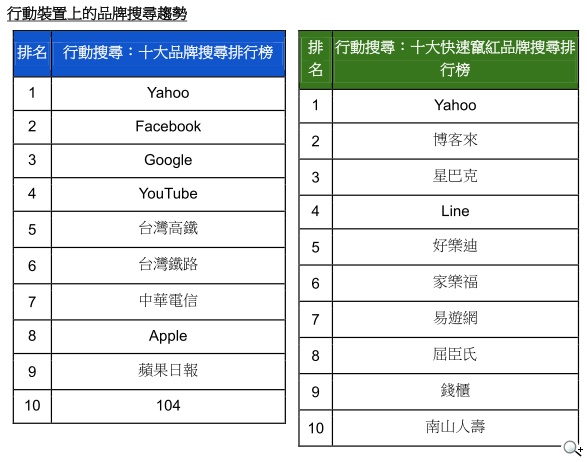 行動裝置上的品牌搜尋趨勢

| 排名 | 行動搜尋：十大品牌搜尋排行榜 |
|---|---|
| 1 | Yahoo |
| 2 | Facebook |
| 3 | Google |
| 4 | YouTube |
| 5 | 台灣高鐵 |
| 6 | 台灣鐵路 |
| 7 | 中華電信 |
| 8 | Apple |
| 9 | 蘋果日報 |
| 10 | 104 |

| 排名 | 行動搜尋：十大快速竄紅品牌搜尋排行榜 |
|---|---|
| 1 | Yahoo |
| 2 | 博客來 |
| 3 | 星巴克 |
| 4 | Line |
| 5 | 好樂迪 |
| 6 | 家樂福 |
| 7 | 易遊網 |
| 8 | 屈臣氏 |
| 9 | 錢櫃 |
| 10 | 南山人壽 |